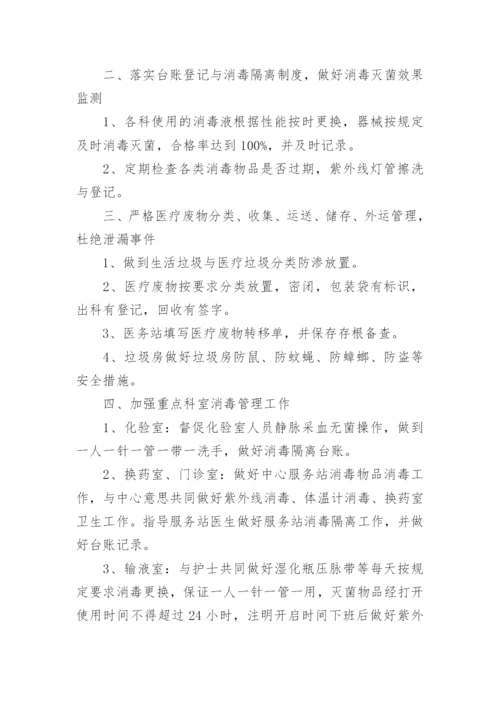 二、落实台账登记与消毒隔离制度，做好消毒灭菌效果监测

1、各科使用的消毒液根据性能按时更换，器械按规定及时消毒灭菌，合格率达到100%，并及时记录。

2、定期检查各类消毒物品是否过期，紫外线灯管擦洗与登记。

三、严格医疗废物分类、收集、运送、储存、外运管理，杜绝泄漏事件

1、做到生活垃圾与医疗垃圾分类防渗放置。

2、医疗废物按要求分类放置，密闭，包装袋有标识，出科有登记，回收有签字。

3、医务站填写医疗废物转移单，并保存存根备查。

4、垃圾房做好垃圾房防鼠、防蚊蝇、防蟑螂、防盗等安全措施。

四、加强重点科室消毒管理工作

1、化验室：督促化验室人员静脉采血无菌操作，做到一人一针一管一带一洗手，做好消毒隔离台账。

2、换药室、门诊室：做好中心服务站消毒物品消毒工作，与中心意思共同做好紫外线消毒、体温计消毒、换药室卫生工作。指导服务站医生做好服务站消毒隔离工作，并做好台账记录。

3、输液室：与护士共同做好湿化瓶压脉带等每天按规定要求消毒更换，保证一人一针一管一用，灭菌物品经打开使用时间不得超过24小时，注明开启时间下班后做好紫外